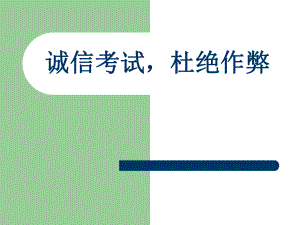 诚信考试，杜绝作弊